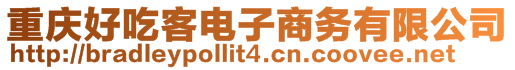 重庆好吃客电子商务有限公司
http://bradleypollit4.cn.coovee.net